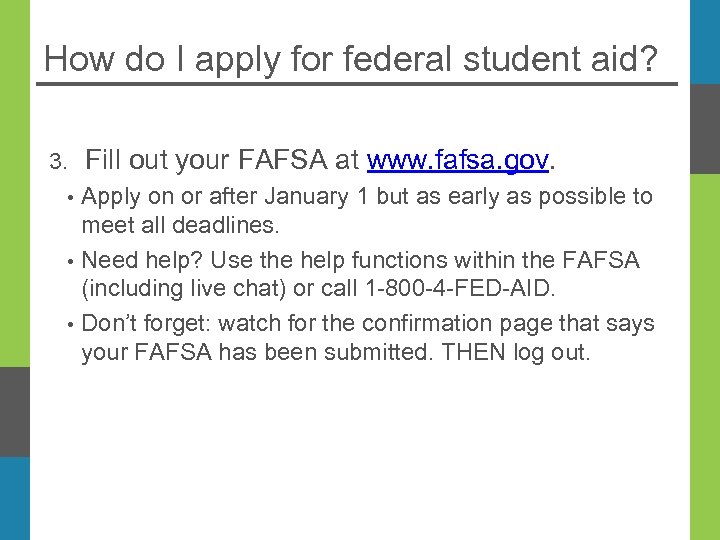 How do I apply for federal student aid?

3. Fill out your FAFSA at www.fafsa.gov.

• Apply on or after January 1 but as early as possible to meet all deadlines.

• Need help? Use the help functions within the FAFSA (including live chat) or call 1-800-4-FED-AID.

• Don't forget: watch for the confirmation page that says your FAFSA has been submitted. THEN log out.